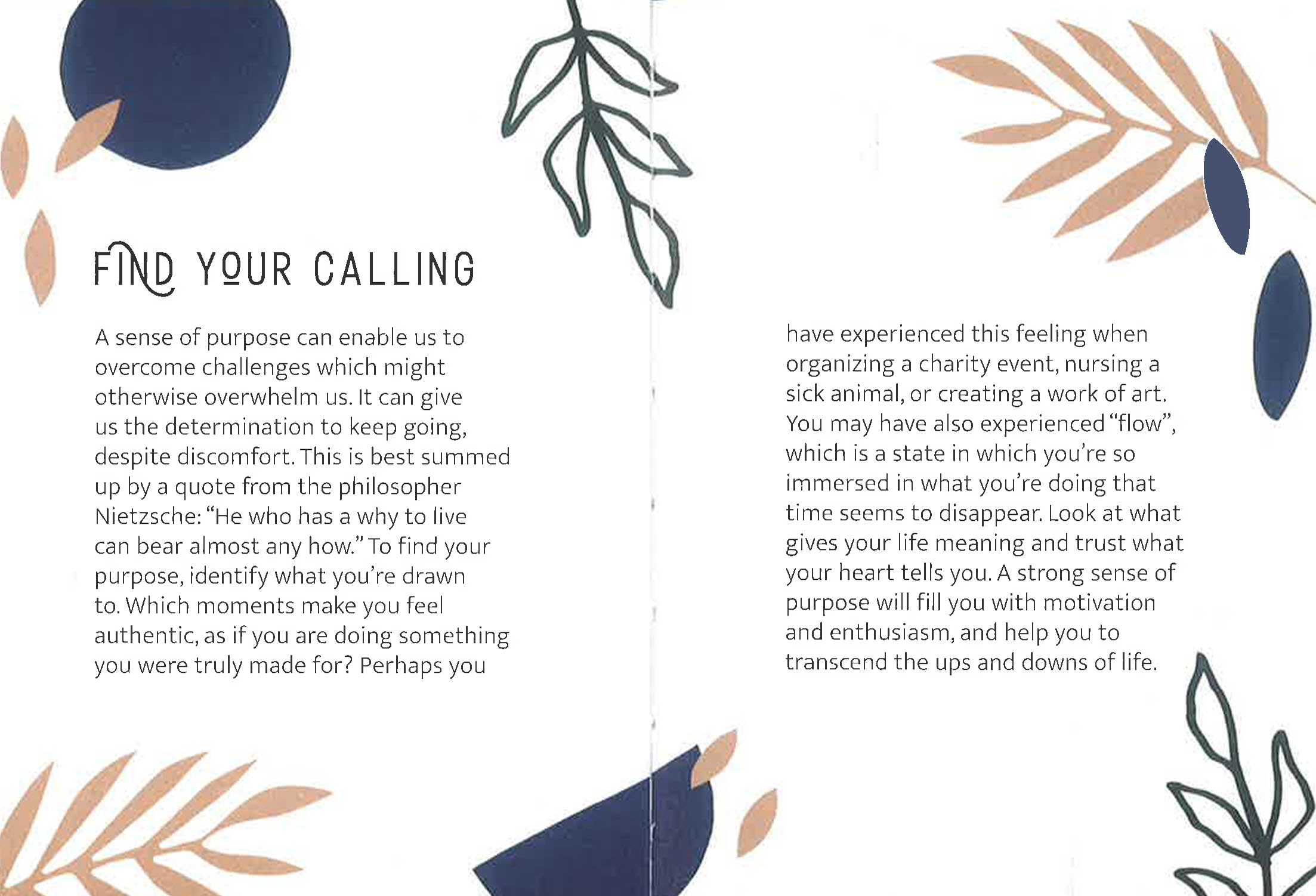 FIND YOUR CALLING

A sense of purpose can enable us to overcome challenges which might otherwise overwhelm us. It can give us the determination to keep going, despite discomfort. This is best summed up by a quote from the philosopher Nietzsche: "He who has a why to live can bear almost any how." To find your purpose, identify what you're drawn to. Which moments make you feel authentic, as if you are doing something you were truly made for? Perhaps you

have experienced this feeling when organizing a charity event, nursing a sick animal, or creating a work of art. You may have also experienced "flow", which is a state in which you're so immersed in what you're doing that time seems to disappear. Look at what gives your life meaning and trust what your heart tells you. A strong sense of purpose will fill you with motivation and enthusiasm, and help you to transcend the ups and downs of life.